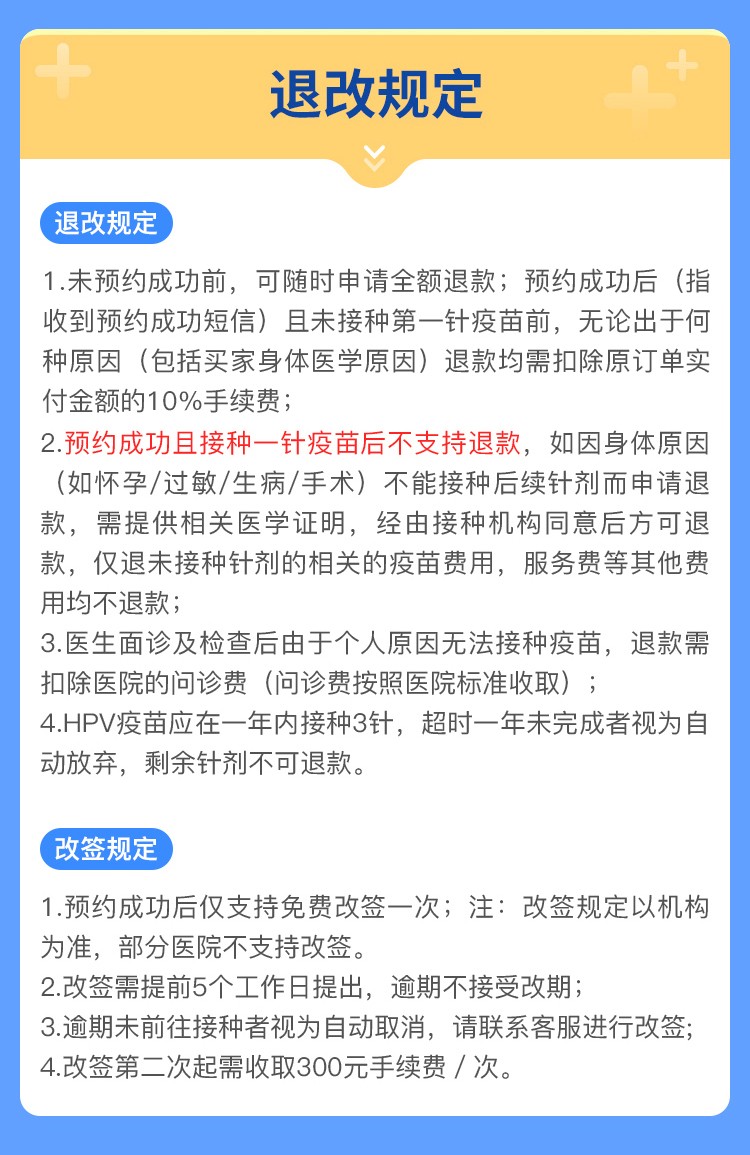 退改规定

退改规定

1.未预约成功前，可随时申请全额退款；预约成功后（指收到预约成功短信）且未接种第一针疫苗前，无论出于何种原因（包括买家身体医学原因）退款均需扣除原订单实付金额的10%手续费；
2.预约成功且接种一针疫苗后不支持退款，如因身体原因（如怀孕/过敏/生病/手术）不能接种后续针剂而申请退款，需提供相关医学证明，经由接种机构同意后方可退款，仅退未接种针剂的相关的疫苗费用，服务费等其他费用均不退款；
3.医生面诊及检查后由于个人原因无法接种疫苗，退款需扣除医院的问诊费（问诊费按照医院标准收取）；
4.HPV疫苗应在一年内接种3针，超时一年未完成者视为自动放弃，剩余针剂不可退款。

改签规定

1.预约成功后仅支持免费改签一次；注：改签规定以机构为准，部分医院不支持改签。
2.改签需提前5个工作日提出，逾期不接受改期；
3.逾期未前往接种者视为自动取消，请联系客服进行改签；
4.改签第二次起需收取300元手续费 / 次。